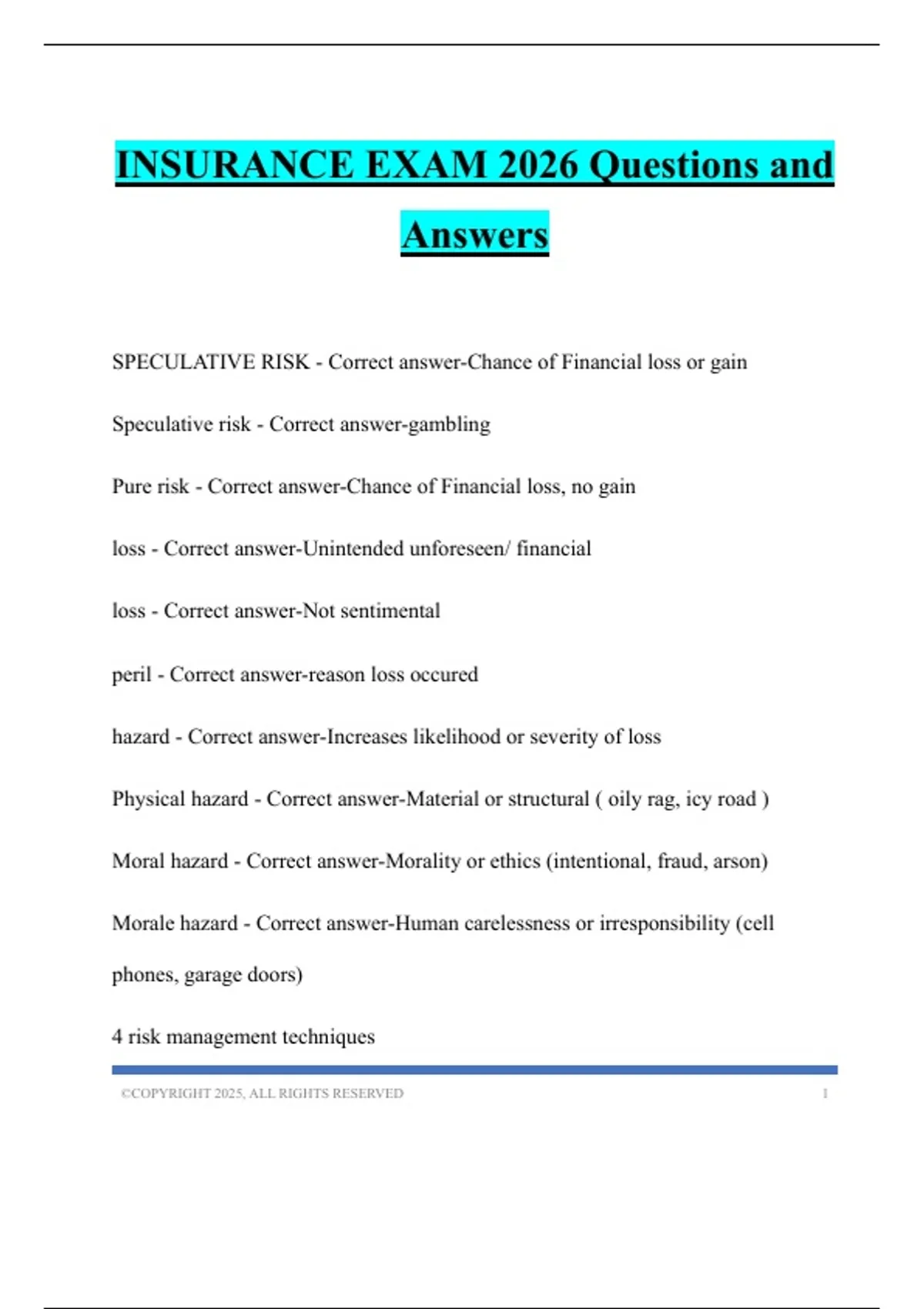 INSURANCE EXAM 2026 Questions and Answers

SPECULATIVE RISK - Correct answer-Chance of Financial loss or gain

Speculative risk - Correct answer-gambling

Pure risk - Correct answer-Chance of Financial loss, no gain

loss - Correct answer-Unintended unforeseen/ financial

loss - Correct answer-Not sentimental

peril - Correct answer-reason loss occured

hazard - Correct answer-Increases likelihood or severity of loss

Physical hazard - Correct answer-Material or structural ( oily rag, icy road )

Moral hazard - Correct answer-Morality or ethics (intentional, fraud, arson)

Morale hazard - Correct answer-Human carelessness or irresponsibility (cell phones, garage doors)

4 risk management techniques

©COPYRIGHT 2025, ALL RIGHTS RESERVED 1